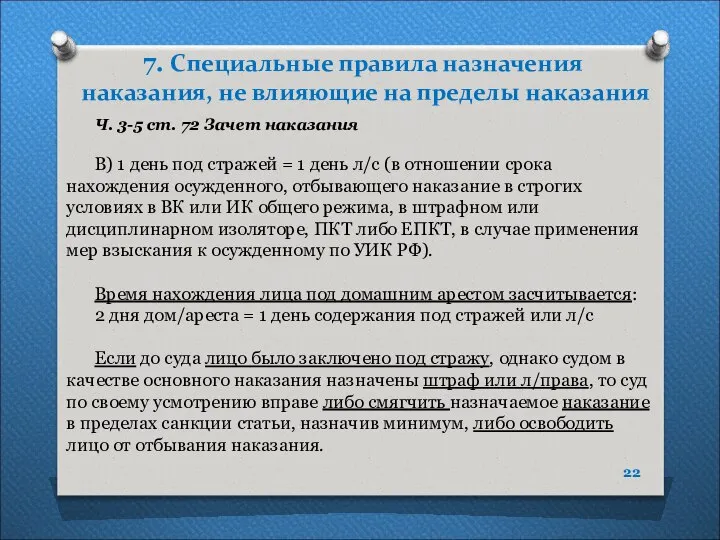 7. Специальные правила назначения наказания, не влияющие на пределы наказания

Ч. 3-5 ст. 72 Зачет наказания

В) 1 день под стражей = 1 день л/с (в отношении срока нахождения осужденного, отбывающего наказание в строгих условиях в ВК или ИК общего режима, в штрафном или дисциплинарном изоляторе, ПКТ либо ЕПКТ, в случае применения мер взыскания к осужденному по УИК РФ).

Время нахождения лица под домашним арестом засчитывается: 2 дня дом/ареста = 1 день содержания под стражей или л/с

Если до суда лицо было заключено под стражу, однако судом в качестве основного наказания назначены штраф или л/права, то суд по своему усмотрению вправе либо смягчить назначаемое наказание в пределах санкции статьи, назначив минимум, либо освободить лицо от отбывания наказания.

22